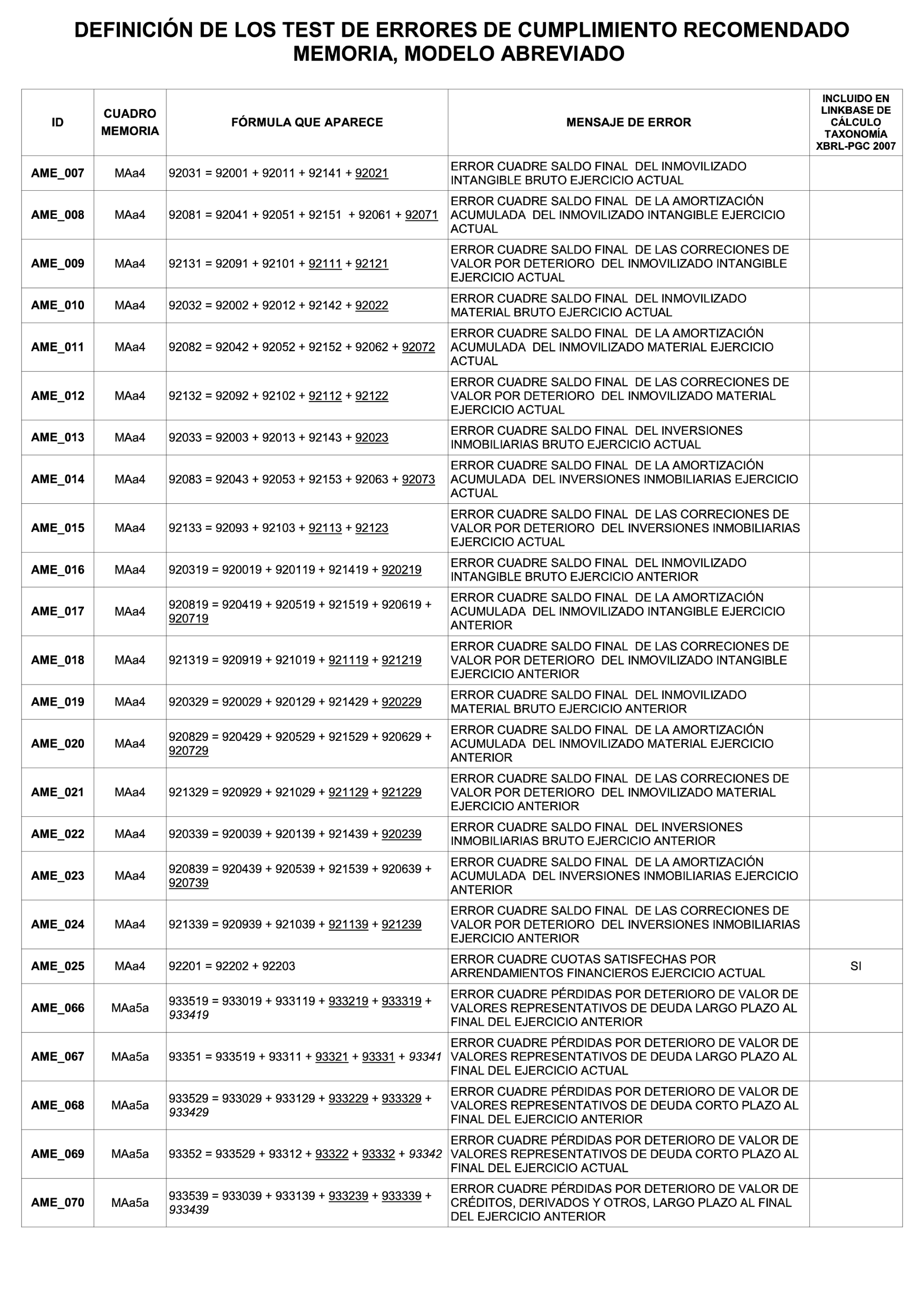 DEFINICIÓN DE LOS TEST DE ERRORES DE CUMPLIMIENTO RECOMENDADO
MEMORIA, MODELO ABREVIADO

| ID | CUADRO MEMORIA | FÓRMULA QUE APARECE | MENSAJE DE ERROR | INCLUIDO EN LINKBASE DE CÁLCULO TAXONOMÍA XBRL-PGC 2007 |
|---|---|---|---|---|
| AME_007 | MAa4 | 92031 = 92001 + 92011 + 92141 + 92021 | ERROR CUADRE SALDO FINAL DEL INMOVILIZADO INTANGIBLE BRUTO EJERCICIO ACTUAL | |
| AME_008 | MAa4 | 92081 = 92041 + 92051 + 92151 + 92061 + 92071 | ERROR CUADRE SALDO FINAL DE LA AMORTIZACIÓN ACUMULADA DEL INMOVILIZADO INTANGIBLE EJERCICIO ACTUAL | |
| AME_009 | MAa4 | 92131 = 92091 + 92101 + 92111 + 92121 | ERROR CUADRE SALDO FINAL DE LAS CORRECIONES DE VALOR POR DETERIORO DEL INMOVILIZADO INTANGIBLE EJERCICIO ACTUAL | |
| AME_010 | MAa4 | 92032 = 92002 + 92012 + 92142 + 92022 | ERROR CUADRE SALDO FINAL DEL INMOVILIZADO MATERIAL BRUTO EJERCICIO ACTUAL | |
| AME_011 | MAa4 | 92082 = 92042 + 92052 + 92152 + 92062 + 92072 | ERROR CUADRE SALDO FINAL DE LA AMORTIZACIÓN ACUMULADA DEL INMOVILIZADO MATERIAL EJERCICIO ACTUAL | |
| AME_012 | MAa4 | 92132 = 92092 + 92102 + 92112 + 92122 | ERROR CUADRE SALDO FINAL DE LAS CORRECIONES DE VALOR POR DETERIORO DEL INMOVILIZADO MATERIAL EJERCICIO ACTUAL | |
| AME_013 | MAa4 | 92033 = 92003 + 92013 + 92143 + 92023 | ERROR CUADRE SALDO FINAL DEL INVERSIONES INMOBILIARIAS BRUTO EJERCICIO ACTUAL | |
| AME_014 | MAa4 | 92083 = 92043 + 92053 + 92153 + 92063 + 92073 | ERROR CUADRE SALDO FINAL DE LA AMORTIZACIÓN ACUMULADA DEL INVERSIONES INMOBILIARIAS EJERCICIO ACTUAL | |
| AME_015 | MAa4 | 92133 = 92093 + 92103 + 92113 + 92123 | ERROR CUADRE SALDO FINAL DE LAS CORRECIONES DE VALOR POR DETERIORO DEL INVERSIONES INMOBILIARIAS EJERCICIO ACTUAL | |
| AME_016 | MAa4 | 920319 = 920019 + 920119 + 921419 + 920219 | ERROR CUADRE SALDO FINAL DEL INMOVILIZADO INTANGIBLE BRUTO EJERCICIO ANTERIOR | |
| AME_017 | MAa4 | 920819 = 920419 + 920519 + 921519 + 920619 + 920719 | ERROR CUADRE SALDO FINAL DE LA AMORTIZACIÓN ACUMULADA DEL INMOVILIZADO INTANGIBLE EJERCICIO ANTERIOR | |
| AME_018 | MAa4 | 921319 = 920919 + 921019 + 921119 + 921219 | ERROR CUADRE SALDO FINAL DE LAS CORRECIONES DE VALOR POR DETERIORO DEL INMOVILIZADO INTANGIBLE EJERCICIO ANTERIOR | |
| AME_019 | MAa4 | 920329 = 920029 + 920129 + 921429 + 920229 | ERROR CUADRE SALDO FINAL DEL INMOVILIZADO MATERIAL BRUTO EJERCICIO ANTERIOR | |
| AME_020 | MAa4 | 920829 = 920429 + 920529 + 921529 + 920629 + 920729 | ERROR CUADRE SALDO FINAL DE LA AMORTIZACIÓN ACUMULADA DEL INMOVILIZADO MATERIAL EJERCICIO ANTERIOR | |
| AME_021 | MAa4 | 921329 = 920929 + 921029 + 921129 + 921229 | ERROR CUADRE SALDO FINAL DE LAS CORRECIONES DE VALOR POR DETERIORO DEL INMOVILIZADO MATERIAL EJERCICIO ANTERIOR | |
| AME_022 | MAa4 | 920339 = 920039 + 920139 + 921439 + 920239 | ERROR CUADRE SALDO FINAL DEL INVERSIONES INMOBILIARIAS BRUTO EJERCICIO ANTERIOR | |
| AME_023 | MAa4 | 920839 = 920439 + 920539 + 921539 + 920639 + 920739 | ERROR CUADRE SALDO FINAL DE LA AMORTIZACIÓN ACUMULADA DEL INVERSIONES INMOBILIARIAS EJERCICIO ANTERIOR | |
| AME_024 | MAa4 | 921339 = 920939 + 921039 + 921139 + 921239 | ERROR CUADRE SALDO FINAL DE LAS CORRECIONES DE VALOR POR DETERIORO DEL INVERSIONES INMOBILIARIAS EJERCICIO ANTERIOR | |
| AME_025 | MAa4 | 92201 = 92202 + 92203 | ERROR CUADRE CUOTAS SATISFECHAS POR ARRENDAMIENTOS FINANCIEROS EJERCICIO ACTUAL | SI |
| AME_066 | MAa5a | 933519 = 933019 + 933119 + 933219 + 933319 + 933419 | ERROR CUADRE PÉRDIDAS POR DETERIORO DE VALOR DE VALORES REPRESENTATIVOS DE DEUDA LARGO PLAZO AL FINAL DEL EJERCICIO ANTERIOR | |
| AME_067 | MAa5a | 93351 = 933519 + 93311 + 93321 + 93331 + 93341 | ERROR CUADRE PÉRDIDAS POR DETERIORO DE VALOR DE VALORES REPRESENTATIVOS DE DEUDA LARGO PLAZO AL FINAL DEL EJERCICIO ACTUAL | |
| AME_068 | MAa5a | 933529 = 933029 + 933129 + 933229 + 933329 + 933429 | ERROR CUADRE PÉRDIDAS POR DETERIORO DE VALOR DE VALORES REPRESENTATIVOS DE DEUDA CORTO PLAZO AL FINAL DEL EJERCICIO ANTERIOR | |
| AME_069 | MAa5a | 93352 = 933529 + 93312 + 93322 + 93332 + 93342 | ERROR CUADRE PÉRDIDAS POR DETERIORO DE VALOR DE VALORES REPRESENTATIVOS DE DEUDA CORTO PLAZO AL FINAL DEL EJERCICIO ACTUAL | |
| AME_070 | MAa5a | 933539 = 933039 + 933139 + 933239 + 933339 + 933439 | ERROR CUADRE PÉRDIDAS POR DETERIORO DE VALOR DE CRÉDITOS, DERIVADOS Y OTROS, LARGO PLAZO AL FINAL DEL EJERCICIO ANTERIOR | |